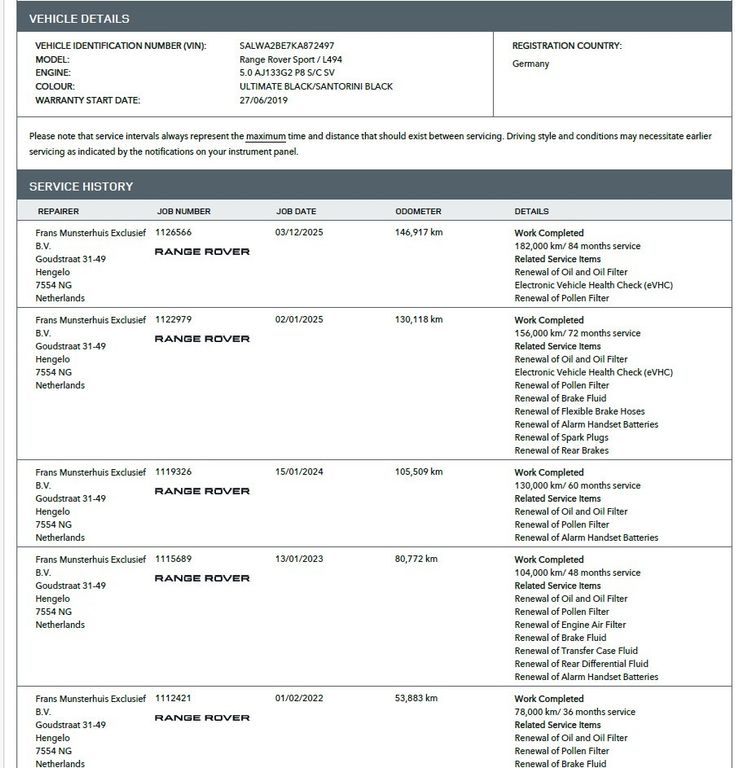 VEHICLE DETAILS

VEHICLE IDENTIFICATION NUMBER (VIN): SALWA2BE7KA872497
MODEL: Range Rover Sport / L494
ENGINE: 5.0 AJ133G2 P8 S/C SV
COLOUR: ULTIMATE BLACK/SANTORINI BLACK
WARRANTY START DATE: 27/06/2019

REGISTRATION COUNTRY:
Germany

Please note that service intervals always represent the maximum time and distance that should exist between servicing. Driving style and conditions may necessitate earlier servicing as indicated by the notifications on your instrument panel.

SERVICE HISTORY

| REPAIRER | JOB NUMBER | JOB DATE | ODOMETER | DETAILS |
|---|---|---|---|---|
| Frans Munsterhuis Exclusief B.V. Goudstraat 31-49 Hengelo 7554 NG Netherlands | 1126566 RANGE ROVER | 03/12/2025 | 146,917 km | Work Completed 182,000 km/ 84 months service Related Service Items Renewal of Oil and Oil Filter Electronic Vehicle Health Check (eVHC) Renewal of Pollen Filter |
| Frans Munsterhuis Exclusief B.V. Goudstraat 31-49 Hengelo 7554 NG Netherlands | 1122979 RANGE ROVER | 02/01/2025 | 130,118 km | Work Completed 156,000 km/ 72 months service Related Service Items Renewal of Oil and Oil Filter Electronic Vehicle Health Check (eVHC) Renewal of Pollen Filter Renewal of Brake Fluid Renewal of Flexible Brake Hoses Renewal of Alarm Handset Batteries Renewal of Spark Plugs Renewal of Rear Brakes |
| Frans Munsterhuis Exclusief B.V. Goudstraat 31-49 Hengelo 7554 NG Netherlands | 1119326 RANGE ROVER | 15/01/2024 | 105,509 km | Work Completed 130,000 km/ 60 months service Related Service Items Renewal of Oil and Oil Filter Renewal of Pollen Filter Renewal of Alarm Handset Batteries |
| Frans Munsterhuis Exclusief B.V. Goudstraat 31-49 Hengelo 7554 NG Netherlands | 1115689 RANGE ROVER | 13/01/2023 | 80,772 km | Work Completed 104,000 km/ 48 months service Related Service Items Renewal of Oil and Oil Filter Renewal of Pollen Filter Renewal of Engine Air Filter Renewal of Brake Fluid Renewal of Transfer Case Fluid Renewal of Rear Differential Fluid Renewal of Alarm Handset Batteries |
| Frans Munsterhuis Exclusief B.V. Goudstraat 31-49 Hengelo 7554 NG Netherlands | 1112421 RANGE ROVER | 01/02/2022 | 53,883 km | Work Completed 78,000 km/ 36 months service Related Service Items Renewal of Oil and Oil Filter Renewal of Pollen Filter Renewal of Brake Fluid |